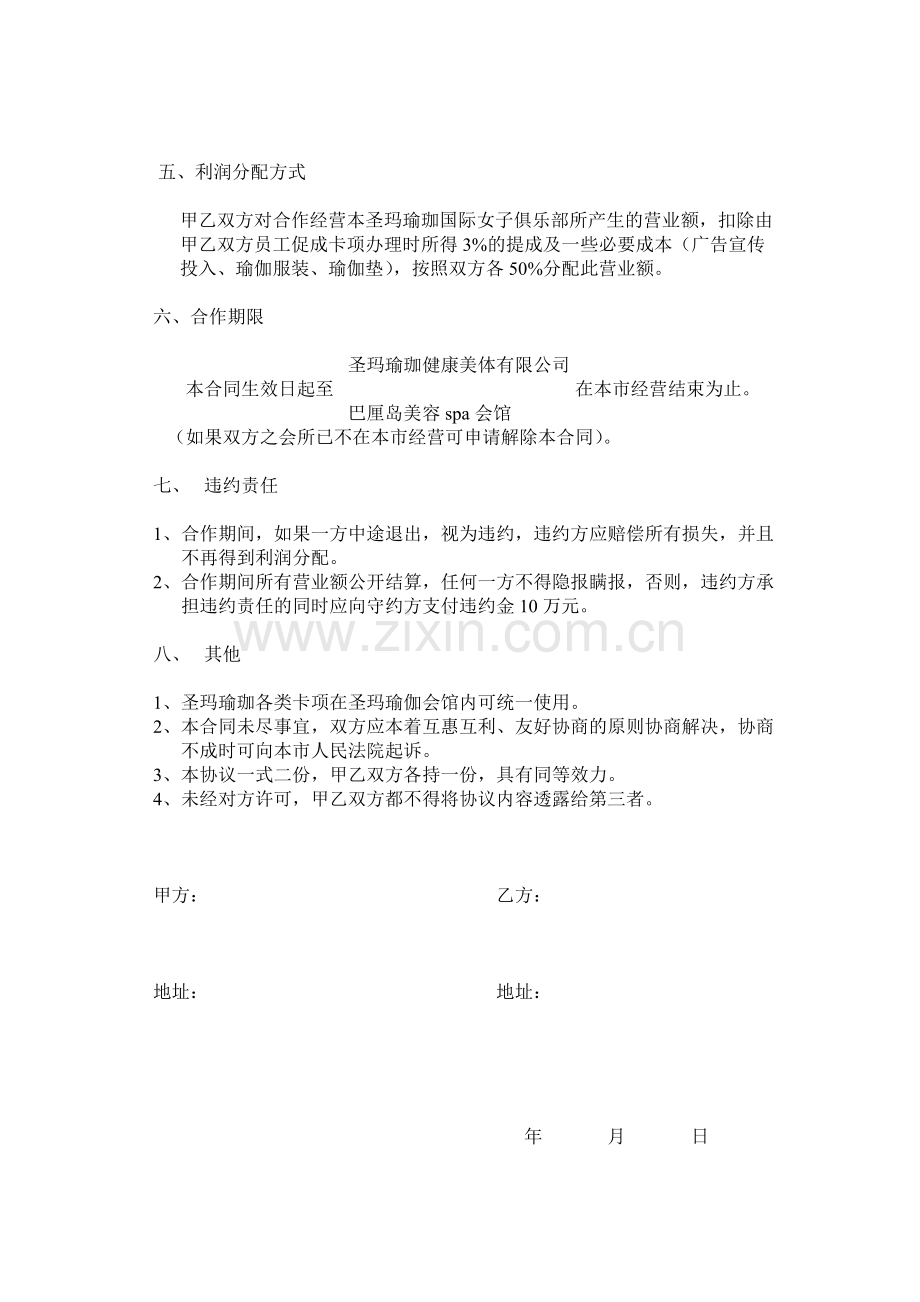 五、利润分配方式

甲乙双方对合作经营本圣玛瑜珈国际女子俱乐部所产生的营业额，扣除由甲乙双方员工促成卡项办理时所得 3%的提成及一些必要成本（广告宣传投入、瑜伽服装、瑜伽垫），按照双方各 50%分配此营业额。

六、合作期限

圣玛瑜珈健康美体有限公司
本合同生效日起至　　　　　　　　　　　　在本市经营结束为止。
巴厘岛美容 spa 会馆
（如果双方之会所已不在本市经营可申请解除本合同）。

七、　违约责任

1、合作期间，如果一方中途退出，视为违约，违约方应赔偿所有损失，并且不再得到利润分配。
2、合作期间所有营业额公开结算，任何一方不得隐报瞒报，否则，违约方承担违约责任的同时应向守约方支付违约金 10 万元。

www.zixin.com.cn

八、　其他

1、圣玛瑜珈各类卡项在圣玛瑜伽会馆内可统一使用。
2、本合同未尽事宜，双方应本着互惠互利、友好协商的原则协商解决，协商不成时可向本市人民法院起诉。
3、本协议一式二份，甲乙双方各持一份，具有同等效力。
4、未经对方许可，甲乙双方都不得将协议内容透露给第三者。

甲方：　　　　　　　　　　　　乙方：

地址：　　　　　　　　　　　　地址：

年　　月　　日